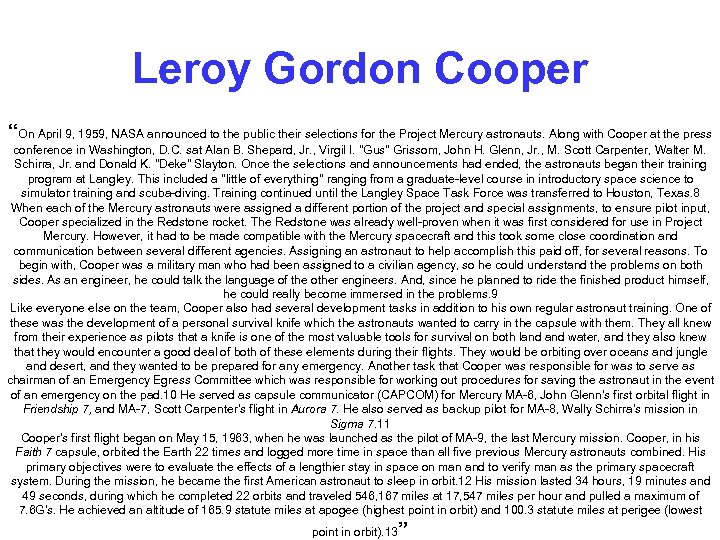 Leroy Gordon Cooper

“On April 9, 1959, NASA announced to the public their selections for the Project Mercury astronauts. Along with Cooper at the press conference in Washington, D.C. sat Alan B. Shepard, Jr., Virgil I. "Gus" Grissom, John H. Glenn, Jr., M. Scott Carpenter, Walter M. Schirra, Jr. and Donald K. "Deke" Slayton. Once the selections and announcements had ended, the astronauts began their training program at Langley. This included a "little of everything" ranging from a graduate-level course in introductory space science to simulator training and scuba-diving. Training continued until the Langley Space Task Force was transferred to Houston, Texas.8
When each of the Mercury astronauts were assigned a different portion of the project and special assignments, to ensure pilot input, Cooper specialized in the Redstone rocket. The Redstone was already well-proven when it was first considered for use in Project Mercury. However, it had to be made compatible with the Mercury spacecraft and this took some close coordination and communication between several different agencies. Assigning an astronaut to help accomplish this paid off, for several reasons. To begin with, Cooper was a military man who had been assigned to a civilian agency, so he could understand the problems on both sides. As an engineer, he could talk the language of the other engineers. And, since he planned to ride the finished product himself, he could really become immersed in the problems.9
Like everyone else on the team, Cooper also had several development tasks in addition to his own regular astronaut training. One of these was the development of a personal survival knife which the astronauts wanted to carry in the capsule with them. They all knew from their experience as pilots that a knife is one of the most valuable tools for survival on both land and water, and they also knew that they would encounter a good deal of both of these elements during their flights. They would be orbiting over oceans and jungle and desert, and they wanted to be prepared for any emergency. Another task that Cooper was responsible for was to serve as chairman of an Emergency Egress Committee which was responsible for working out procedures for saving the astronaut in the event of an emergency on the pad.10 He served as capsule communicator (CAPCOM) for Mercury MA-6, John Glenn's first orbital flight in Friendship 7, and MA-7, Scott Carpenter's flight in Aurora 7. He also served as backup pilot for MA-8, Wally Schirra's mission in Sigma 7.11
Cooper's first flight began on May 15, 1963, when he was launched as the pilot of MA-9, the last Mercury mission. Cooper, in his Faith 7 capsule, orbited the Earth 22 times and logged more time in space than all five previous Mercury astronauts combined. His primary objectives were to evaluate the effects of a lengthier stay in space on man and to verify man as the primary spacecraft system. During the mission, he became the first American astronaut to sleep in orbit.12 His mission lasted 34 hours, 19 minutes and 49 seconds, during which he completed 22 orbits and traveled 546,167 miles at 17,547 miles per hour and pulled a maximum of 7.6G's. He achieved an altitude of 165.9 statute miles at apogee (highest point in orbit) and 100.3 statute miles at perigee (lowest point in orbit).13”